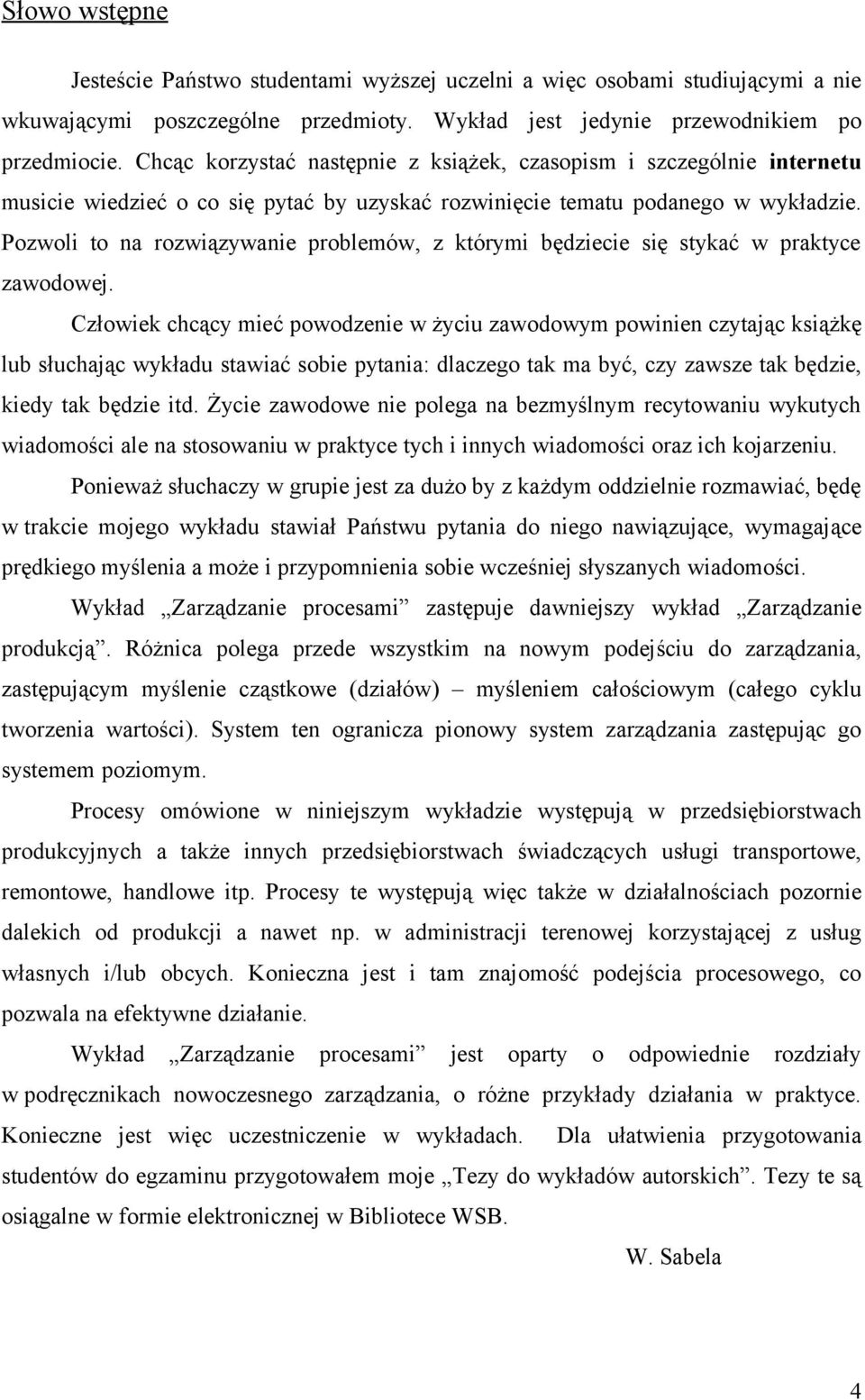 Słowo wstępne

Jesteście Państwo studentami wyższej uczelni a więc osobami studiującymi a nie wkuwającymi poszczególne przedmioty. Wykład jest jedynie przewodnikiem po przedmiocie. Chcąc korzystać następnie z książek, czasopism i szczególnie internetu musicie wiedzieć o co się pytać by uzyskać rozwinięcie tematu podanego w wykładzie. Pozwoli to na rozwiązywanie problemów, z którymi będziecie się stykać w praktyce zawodowej.

Człowiek chcący mieć powodzenie w życiu zawodowym powinien czytając książkę lub słuchając wykładu stawiać sobie pytania: dlaczego tak ma być, czy zawsze tak będzie, kiedy tak będzie itd. Życie zawodowe nie polega na bezmyślnym recytowaniu wykutych wiadomości ale na stosowaniu w praktyce tych i innych wiadomości oraz ich kojarzeniu.

Ponieważ słuchaczy w grupie jest za dużo by z każdym oddzielnie rozmawiać, będę w trakcie mojego wykładu stawiał Państwu pytania do niego nawiązujące, wymagające prędkiego myślenia a może i przypomnienia sobie wcześniej słyszanych wiadomości.

Wykład „Zarządzanie procesami” zastępuje dawniejszy wykład „Zarządzanie produkcją”. Różnica polega przede wszystkim na nowym podejściu do zarządzania, zastępującym myślenie cząstkowe (działów) – myśleniem całościowym (całego cyklu tworzenia wartości). System ten ogranicza pionowy system zarządzania zastępując go systemem poziomym.

Procesy omówione w niniejszym wykładzie występują w przedsiębiorstwach produkcyjnych a także innych przedsiębiorstwach świadczących usługi transportowe, remontowe, handlowe itp. Procesy te występują więc także w działalnościach pozornie dalekich od produkcji a nawet np. w administracji terenowej korzystającej z usług własnych i/lub obcych. Konieczna jest i tam znajomość podejścia procesowego, co pozwala na efektywne działanie.

Wykład „Zarządzanie procesami” jest oparty o odpowiednie rozdziały w podręcznikach nowoczesnego zarządzania, o różne przykłady działania w praktyce. Konieczne jest więc uczestniczenie w wykładach. Dla ułatwienia przygotowania studentów do egzaminu przygotowałem moje „Tezy do wykładów autorskich”. Tezy te są osiągalne w formie elektronicznej w Bibliotece WSB.

W. Sabela

4